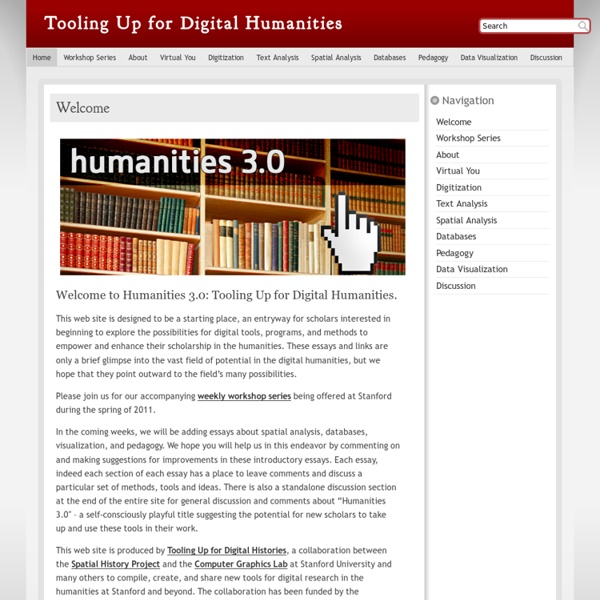 Tooling Up for Digital Humanities

Search

Home Workshop Series About Virtual You Digitization Text Analysis Spatial Analysis Databases Pedagogy Data Visualization Discussion

Welcome

humanities 3.0

Welcome to Humanities 3.0: Tooling Up for Digital Humanities.

This web site is designed to be a starting place, an entryway for scholars interested in beginning to explore the possibilities for digital tools, programs, and methods to empower and enhance their scholarship in the humanities. These essays and links are only a brief glimpse into the vast field of potential in the digital humanities, but we hope that they point outward to the field's many possibilities.

Please join us for our accompanying weekly workshop series being offered at Stanford during the spring of 2011.

In the coming weeks, we will be adding essays about spatial analysis, databases, visualization, and pedagogy. We hope you will help us in this endeavor by commenting on and making suggestions for improvements in these introductory essays. Each essay, indeed each section of each essay has a place to leave comments and discuss a particular set of methods, tools and ideas. There is also a standalone discussion section at the end of the entire site for general discussion and comments about "Humanities 3.0" - a self-consciously playful title suggesting the potential for new scholars to take up and use these tools in their work.

This web site is produced by Tooling Up for Digital Histories, a collaboration between the Spatial History Project and the Computer Graphics Lab at Stanford University and many others to compile, create, and share new tools for digital research in the humanities at Stanford and beyond. The collaboration has been funded by the

Navigation

Welcome
Workshop Series
About
Virtual You
Digitization
Text Analysis
Spatial Analysis
Databases
Pedagogy
Data Visualization
Discussion